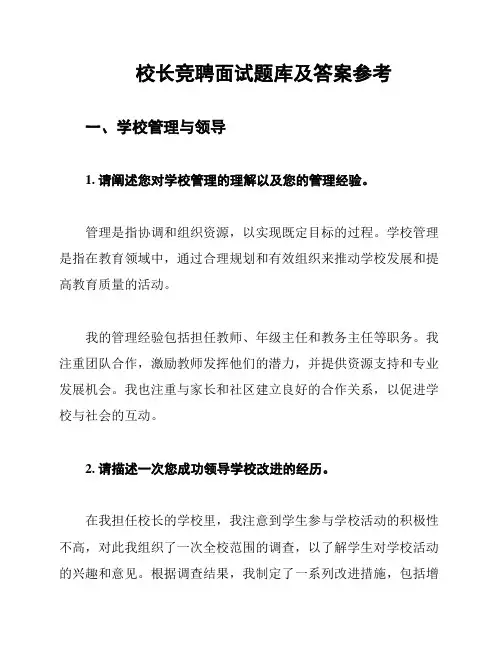 校长竞聘面试题库及答案参考

一、学校管理与领导

1. 请阐述您对学校管理的理解以及您的管理经验。

管理是指协调和组织资源，以实现既定目标的过程。学校管理是指在教育领域中，通过合理规划和有效组织来推动学校发展和提高教育质量的活动。

我的管理经验包括担任教师、年级主任和教务主任等职务。我注重团队合作，激励教师发挥他们的潜力，并提供资源支持和专业发展机会。我也注重与家长和社区建立良好的合作关系，以促进学校与社会的互动。

2. 请描述一次您成功领导学校改进的经历。

在我担任校长的学校里，我注意到学生参与学校活动的积极性不高，对此我组织了一次全校范围的调查，以了解学生对学校活动的兴趣和意见。根据调查结果，我制定了一系列改进措施，包括增